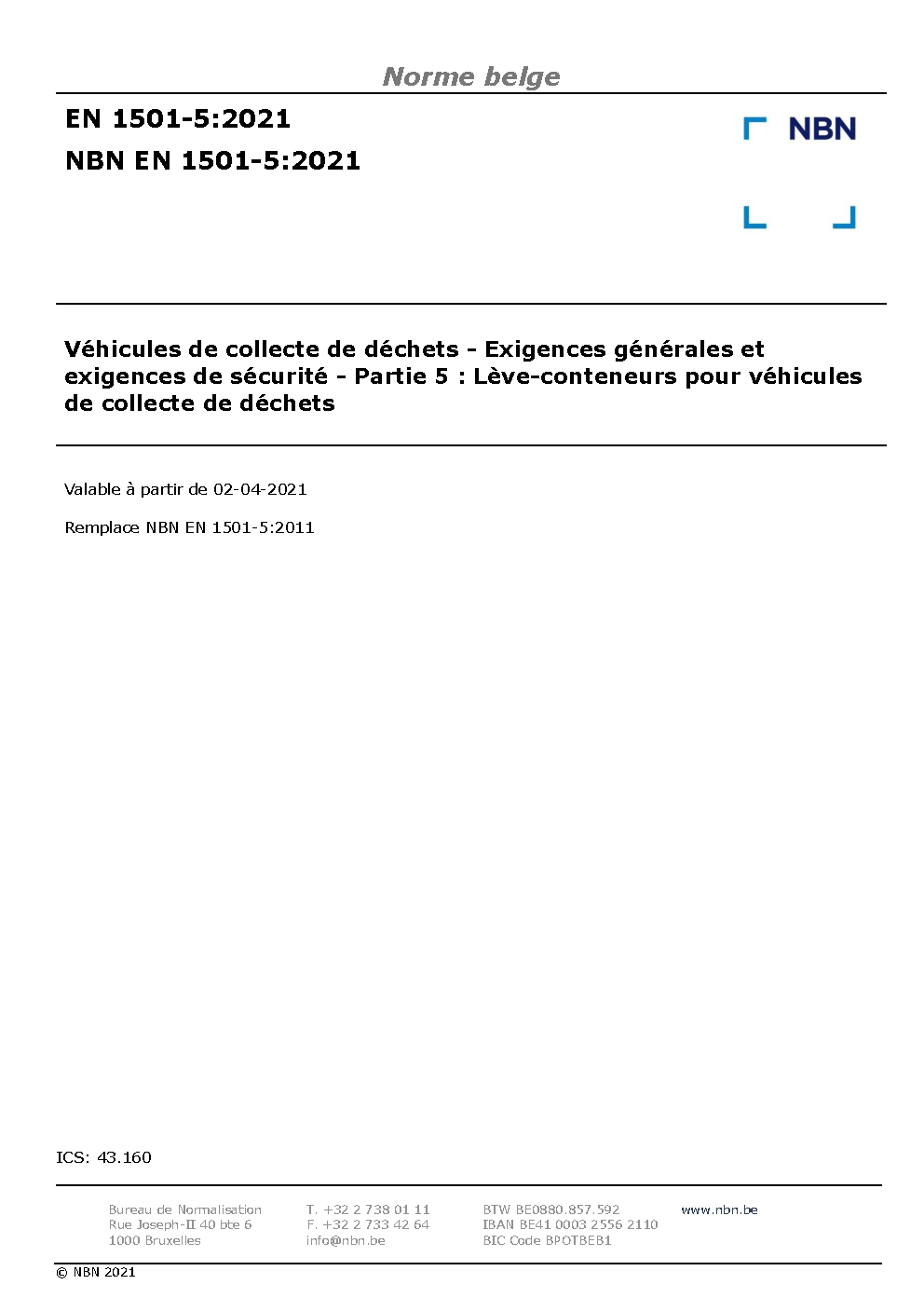 Norme belge

EN 1501-5:2021

NBN EN 1501-5:2021

NBN

Véhicules de collecte de déchets - Exigences générales et exigences de sécurité - Partie 5 : Lève-conteneurs pour véhicules de collecte de déchets

Valable à partir de 02-04-2021

Remplace NBN EN 1501-5:2011

ICS: 43.160

Bureau de Normalisation
Rue Joseph-II 40 bte 6
1000 Bruxelles

T. +32 2 738 01 11
F. +32 2 733 42 64
info@nbn.be

BTW BE0880.857.592
IBAN BE41 0003 2556 2110
BIC Code BPOTBEB1

www.nbn.be

© NBN 2021